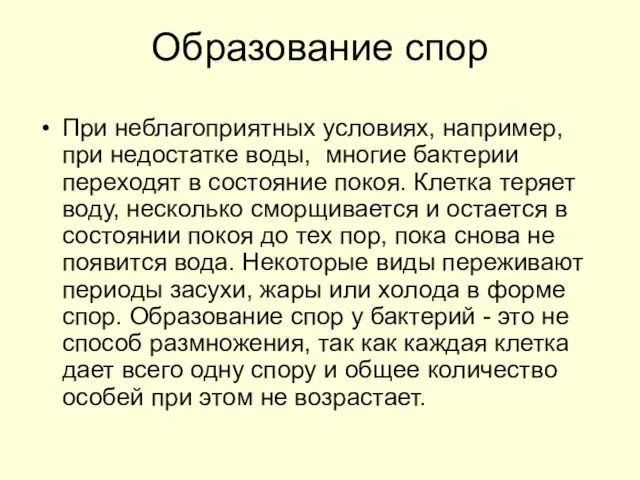 Образование спор

• При неблагоприятных условиях, например, при недостатке воды, многие бактерии переходят в состояние покоя. Клетка теряет воду, несколько сморщивается и остается в состоянии покоя до тех пор, пока снова не появится вода. Некоторые виды переживают периоды засухи, жары или холода в форме спор. Образование спор у бактерий - это не способ размножения, так как каждая клетка дает всего одну спору и общее количество особей при этом не возрастает.